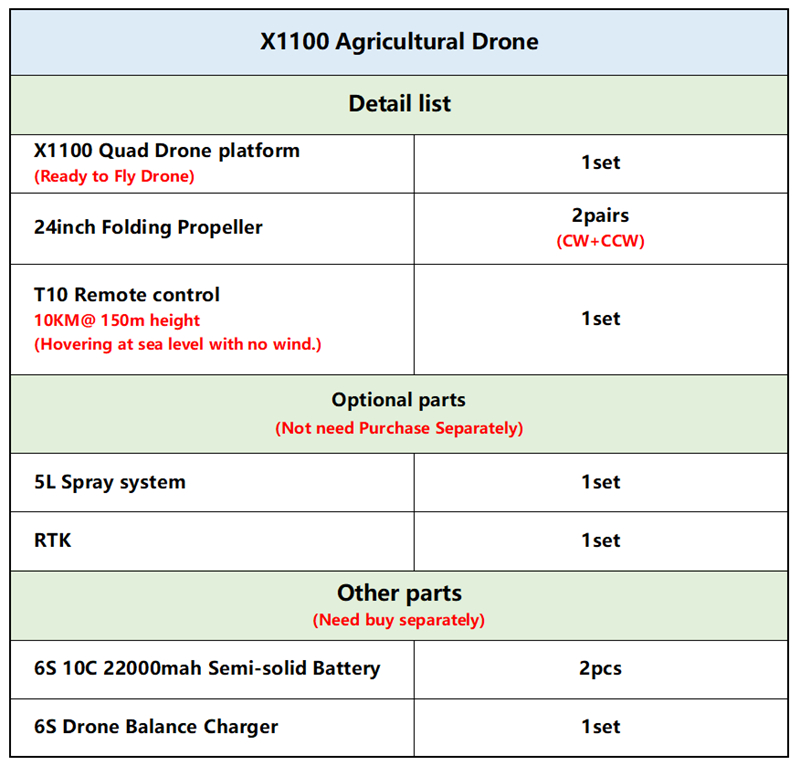 | X1100 Agricultural Drone | |
|---|---|
| Detail list | |
| X1100 Quad Drone platform (Ready to Fly Drone) | 1set |
| 24inch Folding Propeller | 2pairs (CW+CCW) |
| T10 Remote control 10KM@ 150m height (Hovering at sea level with no wind.) | 1set |
| Optional parts (Not need Purchase Separately) | |
| 5L Spray system | 1set |
| RTK | 1set |
| Other parts (Need buy separately) | |
| 6S 10C 22000mah Semi-solid Battery | 2pcs |
| 6S Drone Balance Charger | 1set |